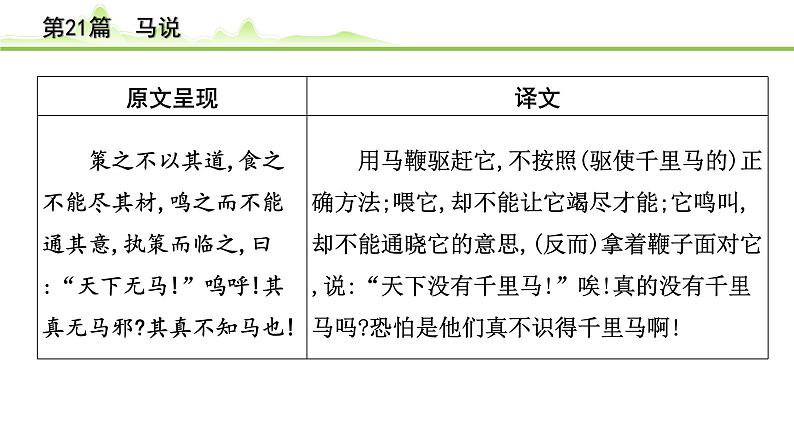 第21篇　马说

| 原文呈现 | 译文 |
|---|---|
| 策之不以其道，食之不能尽其材，鸣之而不能通其意，执策而临之，曰：“天下无马！”呜呼！其真无马邪？其真不知马也！ | 用马鞭驱赶它，不按照（驱使千里马的）正确方法；喂它，却不能让它竭尽才能；它鸣叫，却不能通晓它的意思，（反而）拿着鞭子面对它，说：“天下没有千里马！”唉！真的没有千里马吗？恐怕是他们真不识得千里马啊！ |